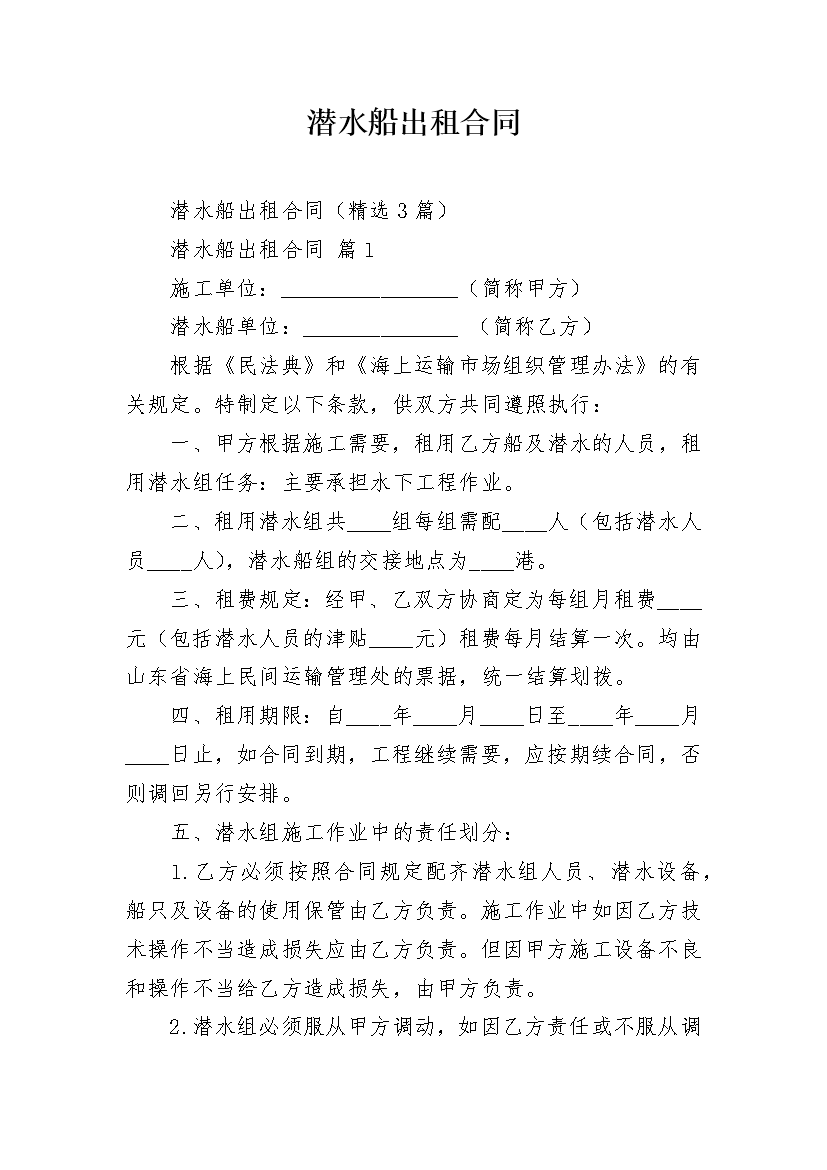 潜水船出租合同

潜水船出租合同（精选 3 篇）

潜水船出租合同 篇 1

施工单位：________________（简称甲方）

潜水船单位：______________ （简称乙方）

根据《民法典》和《海上运输市场组织管理办法》的有关规定。特制定以下条款，供双方共同遵照执行：

一、甲方根据施工需要，租用乙方船及潜水的人员，租用潜水组任务：主要承担水下工程作业。

二、租用潜水组共____组每组需配____人（包括潜水人员____人），潜水船组的交接地点为____港。

三、租费规定：经甲、乙双方协商定为每组月租费____元（包括潜水人员的津贴____元）租费每月结算一次。均由山东省海上民间运输管理处的票据，统一结算划拨。

四、租用期限：自____年____月____日至____年____月____日止，如合同到期，工程继续需要，应按期续合同，否则调回另行安排。

五、潜水组施工作业中的责任划分：

1.乙方必须按照合同规定配齐潜水组人员、潜水设备，船只及设备的使用保管由乙方负责。施工作业中如因乙方技术操作不当造成损失应由乙方负责。但因甲方施工设备不良和操作不当给乙方造成损失，由甲方负责。

2.潜水组必须服从甲方调动，如因乙方责任或不服从调